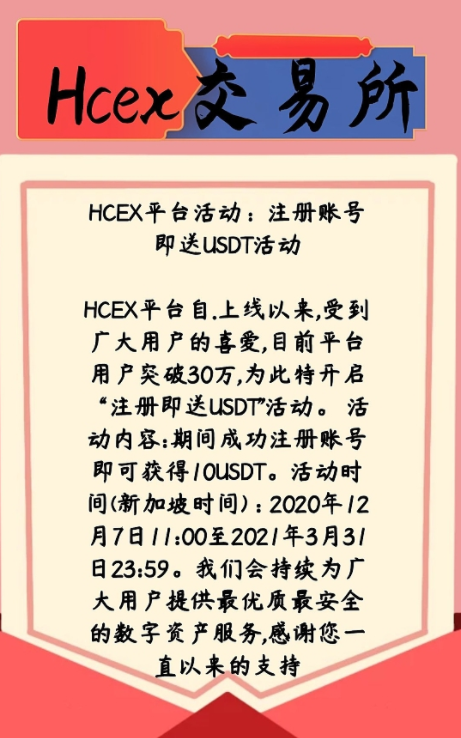 Hcex交易所

HCEX平台活动：注册账号即送USDT活动

HCEX平台自.上线以来,受到广大用户的喜爱,目前平台用户突破30万,为此特开启“注册即送USDT”活动。活动内容:期间成功注册账号即可获得10USDT。活动时间(新加坡时间)：2020年12月7日11:00至2021年3月31日23:59。我们会持续为广大用户提供最优质最安全的数字资产服务,感谢您一直以来的支持